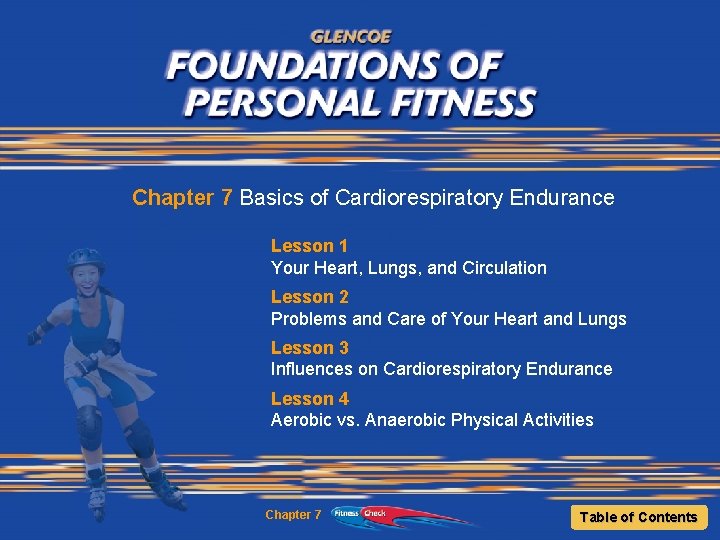 GLENCOE
FOUNDATIONS OF
PERSONAL FITNESS

Chapter 7 Basics of Cardiorespiratory Endurance

Lesson 1
Your Heart, Lungs, and Circulation

Lesson 2
Problems and Care of Your Heart and Lungs

Lesson 3
Influences on Cardiorespiratory Endurance

Lesson 4
Aerobic vs. Anaerobic Physical Activities

Chapter 7 Fitness Check

Table of Contents